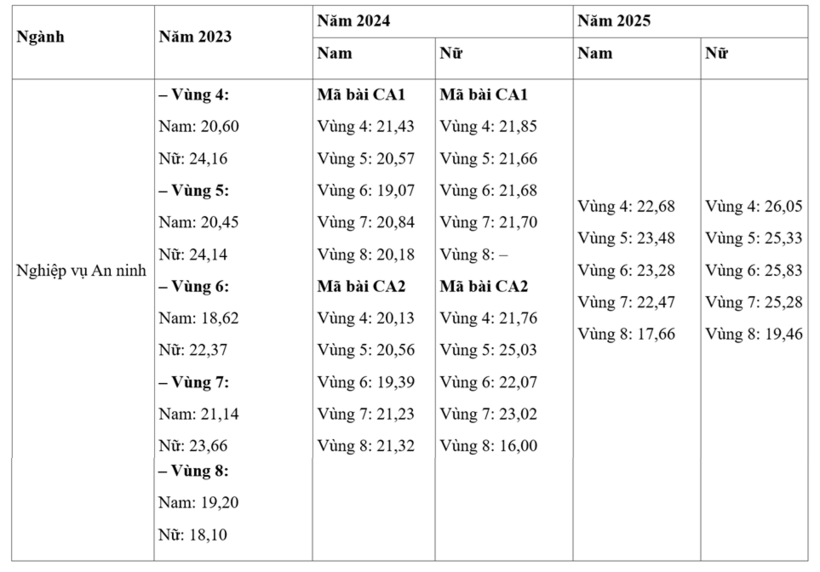 | Ngành | Năm 2023 | Năm 2024 | | Năm 2025 | |
|---|---|---|---|---|---|
| | | Nam | Nữ | Nam | Nữ |
| Nghiệp vụ An ninh | **– Vùng 4:** Nam: 20,60 Nữ: 24,16 **– Vùng 5:** Nam: 20,45 Nữ: 24,14 **– Vùng 6:** Nam: 18,62 Nữ: 22,37 **– Vùng 7:** Nam: 21,14 Nữ: 23,66 **– Vùng 8:** Nam: 19,20 Nữ: 18,10 | **Mã bài CA1** Vùng 4: 21,43 Vùng 5: 20,57 Vùng 6: 19,07 Vùng 7: 20,84 Vùng 8: 20,18 **Mã bài CA2** Vùng 4: 20,13 Vùng 5: 20,56 Vùng 6: 19,39 Vùng 7: 21,23 Vùng 8: 21,32 | **Mã bài CA1** Vùng 4: 21,85 Vùng 5: 21,66 Vùng 6: 21,68 Vùng 7: 21,70 Vùng 8: – **Mã bài CA2** Vùng 4: 21,76 Vùng 5: 25,03 Vùng 6: 22,07 Vùng 7: 23,02 Vùng 8: 16,00 | Vùng 4: 22,68 Vùng 5: 23,48 Vùng 6: 23,28 Vùng 7: 22,47 Vùng 8: 17,66 | Vùng 4: 26,05 Vùng 5: 25,33 Vùng 6: 25,83 Vùng 7: 25,28 Vùng 8: 19,46 |